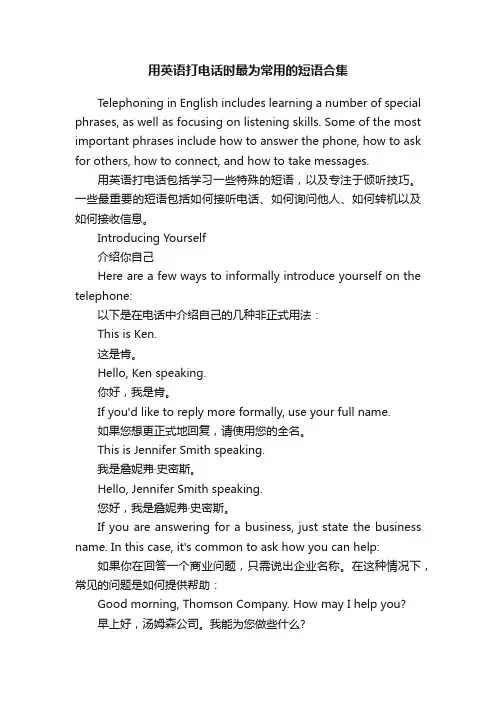 用英语打电话时最为常用的短语合集

Telephoning in English includes learning a number of special phrases, as well as focusing on listening skills. Some of the most important phrases include how to answer the phone, how to ask for others, how to connect, and how to take messages.

用英语打电话包括学习一些特殊的短语，以及专注于倾听技巧。一些最重要的短语包括如何接听电话、如何询问他人、如何转机以及如何接收信息。

Introducing Yourself

介绍你自己

Here are a few ways to informally introduce yourself on the telephone:

以下是在电话中介绍自己的几种非正式用法：

This is Ken.

这是肯。

Hello, Ken speaking.

你好，我是肯。

If you'd like to reply more formally, use your full name.

如果您想更正式地回复，请使用您的全名。

This is Jennifer Smith speaking.

我是詹妮弗·史密斯。

Hello, Jennifer Smith speaking.

您好，我是詹妮弗·史密斯。

If you are answering for a business, just state the business name. In this case, it's common to ask how you can help:

如果你在回答一个商业问题，只需说出企业名称。在这种情况下，常见的问题是如何提供帮助：

Good morning, Thomson Company. How may I help you?

早上好，汤姆森公司。我能为您做些什么？